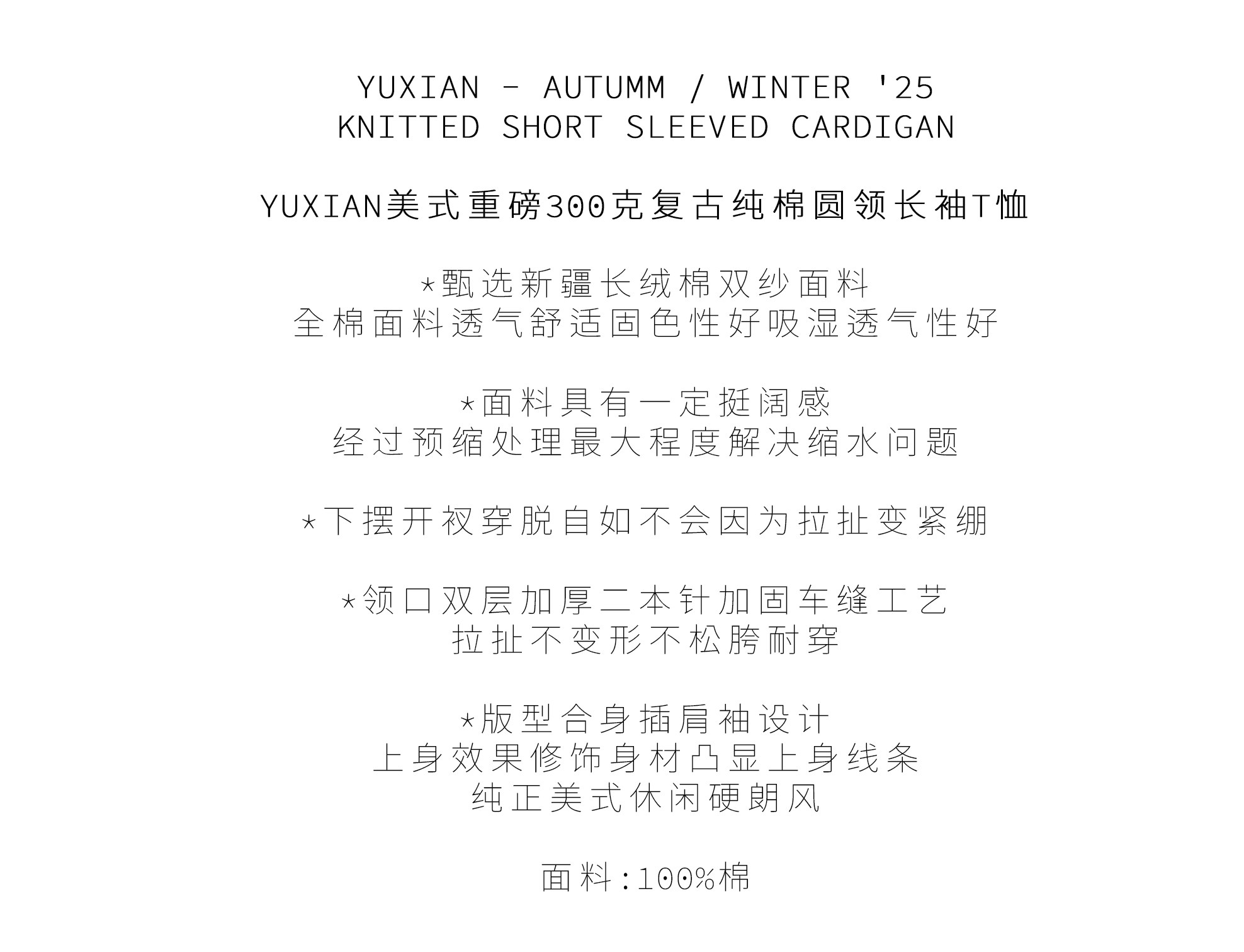 YUXIAN - AUTUMM / WINTER '25
KNITTED SHORT SLEEVED CARDIGAN

YUXIAN美式重磅300克复古纯棉圆领长袖T恤

*甄选新疆长绒棉双纱面料
全棉面料透气舒适固色性好吸湿透气性好

*面料具有一定挺阔感
经过预缩处理最大程度解决缩水问题

*下摆开衩穿脱自如不会因为拉扯变紧绷

*领口双层加厚二本针加固车缝工艺
拉扯不变形不松胯耐穿

*版型合身插肩袖设计
上身效果修饰身材凸显上身线条
纯正美式休闲硬朗风

面料:100%棉